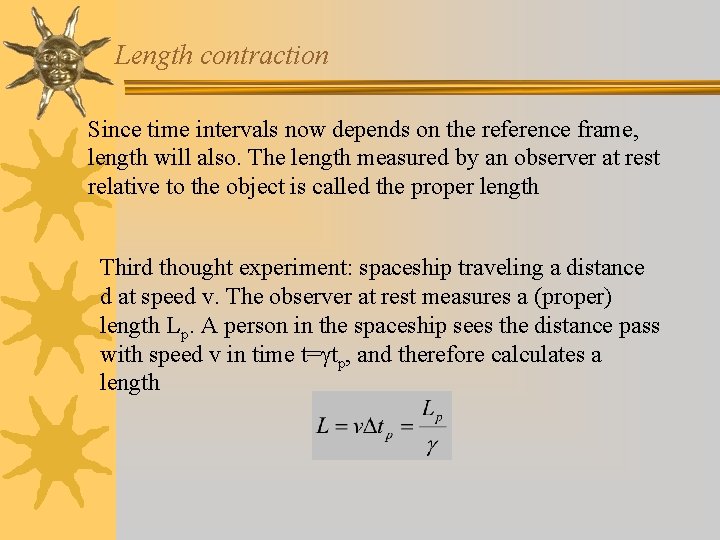 Length contraction

Since time intervals now depends on the reference frame, length will also. The length measured by an observer at rest relative to the object is called the proper length

Third thought experiment: spaceship traveling a distance d at speed v. The observer at rest measures a (proper) length $L_p$. A person in the spaceship sees the distance pass with speed v in time $t=\gamma t_p$, and therefore calculates a length

$L = v\Delta t_p = \frac{L_p}{\gamma}$